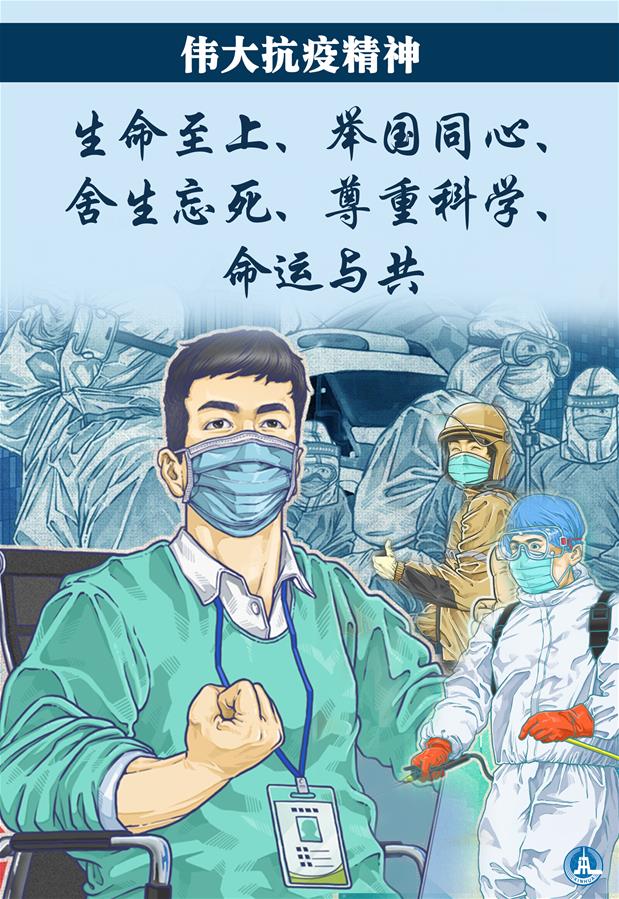 伟大抗疫精神

生命至上、举国同心、舍生忘死、尊重科学、命运与共

XINHUA